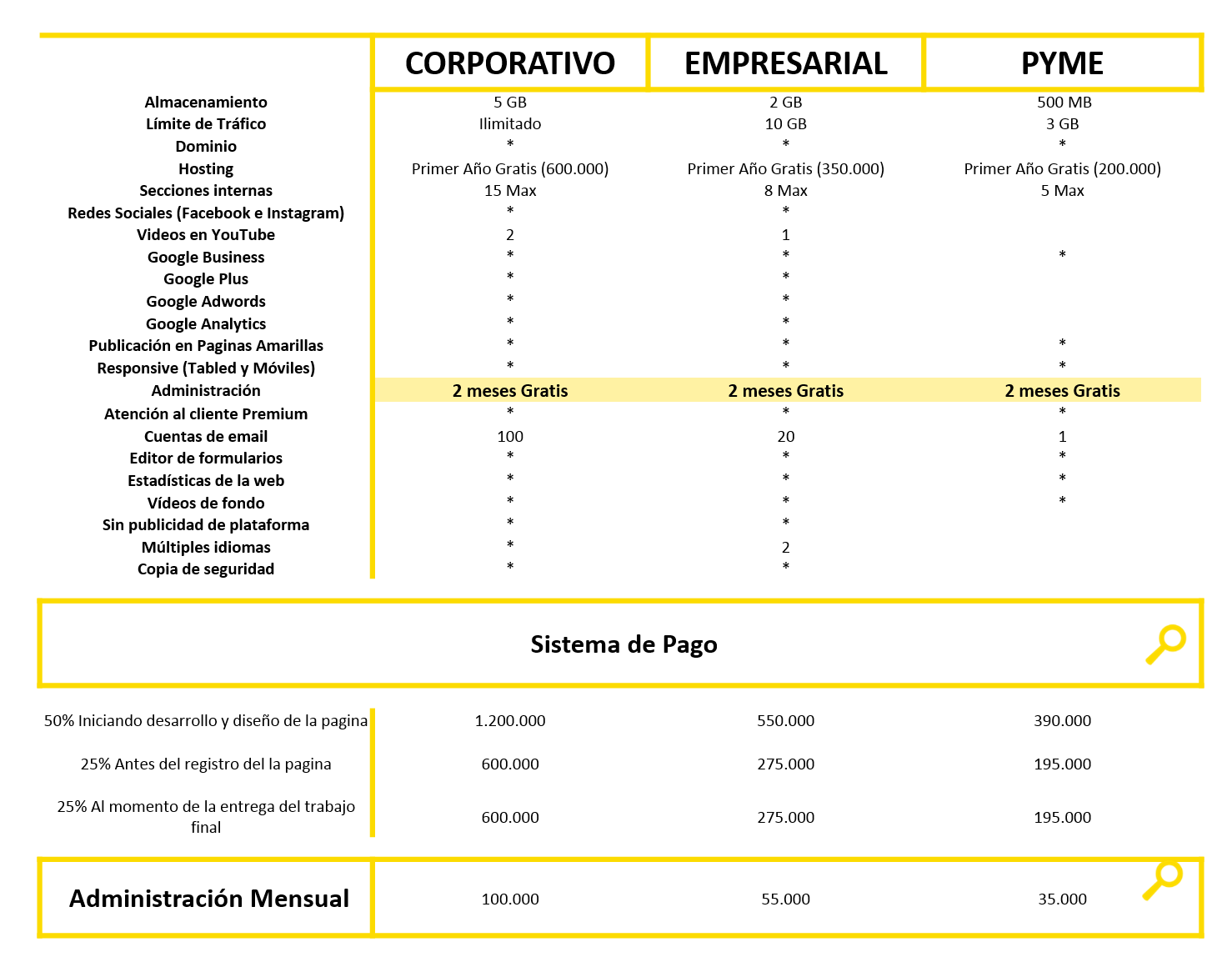 | | CORPORATIVO | EMPRESARIAL | PYME |
|---|---|---|---|
| Almacenamiento | 5 GB | 2 GB | 500 MB |
| Límite de Tráfico | Ilimitado | 10 GB | 3 GB |
| Dominio | * | * | * |
| Hosting | Primer Año Gratis (600.000) | Primer Año Gratis (350.000) | Primer Año Gratis (200.000) |
| Secciones internas | 15 Max | 8 Max | 5 Max |
| Redes Sociales (Facebook e Instagram) | * | * | |
| Videos en YouTube | 2 | 1 | |
| Google Business | * | * | * |
| Google Plus | * | * | |
| Google Adwords | * | * | |
| Google Analytics | * | * | |
| Publicación en Paginas Amarillas | * | * | * |
| Responsive (Tabled y Móviles) | * | * | * |
| Administración | 2 meses Gratis | 2 meses Gratis | 2 meses Gratis |
| Atención al cliente Premium | * | * | * |
| Cuentas de email | 100 | 20 | 1 |
| Editor de formularios | * | * | * |
| Estadísticas de la web | * | * | * |
| Vídeos de fondo | * | * | * |
| Sin publicidad de plataforma | * | * | |
| Múltiples idiomas | * | 2 | |
| Copia de seguridad | * | * | |

Sistema de Pago

| | | | |
|---|---|---|---|
| 50% Iniciando desarrollo y diseño de la pagina | 1.200.000 | 550.000 | 390.000 |
| 25% Antes del registro del la pagina | 600.000 | 275.000 | 195.000 |
| 25% Al momento de la entrega del trabajo final | 600.000 | 275.000 | 195.000 |
| Administración Mensual | 100.000 | 55.000 | 35.000 |